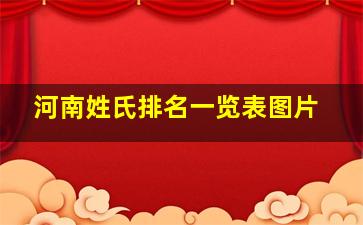 河南姓氏排名一览表图片